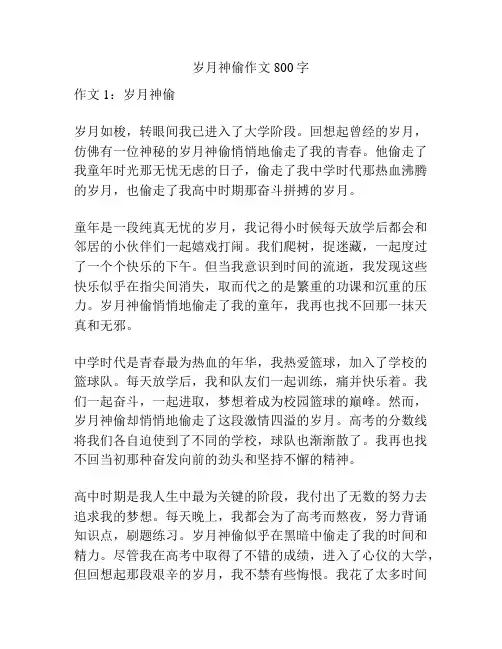 岁月神偷作文 800 字

作文 1：岁月神偷

岁月如梭，转眼间我已进入了大学阶段。回想起曾经的岁月，仿佛有一位神秘的岁月神偷悄悄地偷走了我的青春。他偷走了我童年时光那无忧无虑的日子，偷走了我中学时代那热血沸腾的岁月，也偷走了我高中时期那奋斗拼搏的岁月。

童年是一段纯真无忧的岁月，我记得小时候每天放学后都会和邻居的小伙伴们一起嬉戏打闹。我们爬树，捉迷藏，一起度过了一个个快乐的下午。但当我意识到时间的流逝，我发现这些快乐似乎在指尖间消失，取而代之的是繁重的功课和沉重的压力。岁月神偷悄悄地偷走了我的童年，我再也找不回那一抹天真和无邪。

中学时代是青春最为热血的年华，我热爱篮球，加入了学校的篮球队。每天放学后，我和队友们一起训练，痛并快乐着。我们一起奋斗，一起进取，梦想着成为校园篮球的巅峰。然而，岁月神偷却悄悄地偷走了这段激情四溢的岁月。高考的分数线将我们各自迫使到了不同的学校，球队也渐渐散了。我再也找不回当初那种奋发向前的劲头和坚持不懈的精神。

高中时期是我人生中最为关键的阶段，我付出了无数的努力去追求我的梦想。每天晚上，我都会为了高考而熬夜，努力背诵知识点，刷题练习。岁月神偷似乎在黑暗中偷走了我的时间和精力。尽管我在高考中取得了不错的成绩，进入了心仪的大学，但回想起那段艰辛的岁月，我不禁有些悔恨。我花了太多时间